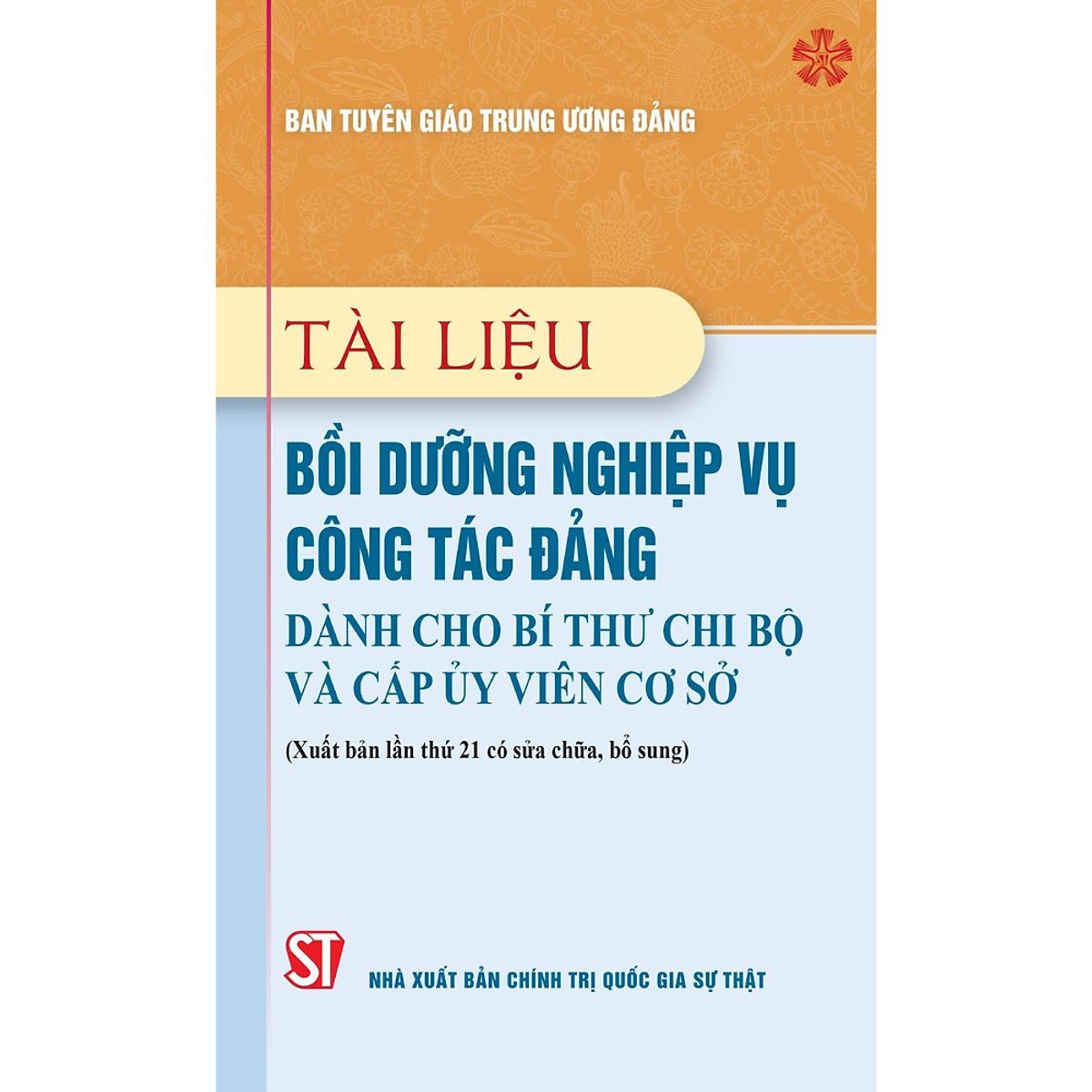 BAN TUYÊN GIÁO TRUNG ƯƠNG ĐẢNG

TÀI LIỆU

BỒI DƯỠNG NGHIỆP VỤ CÔNG TÁC ĐẢNG

DÀNH CHO BÍ THƯ CHI BỘ VÀ CẤP ỦY VIÊN CƠ SỞ

(Xuất bản lần thứ 21 có sửa chữa, bổ sung)

ST

NHÀ XUẤT BẢN CHÍNH TRỊ QUỐC GIA SỰ THẬT